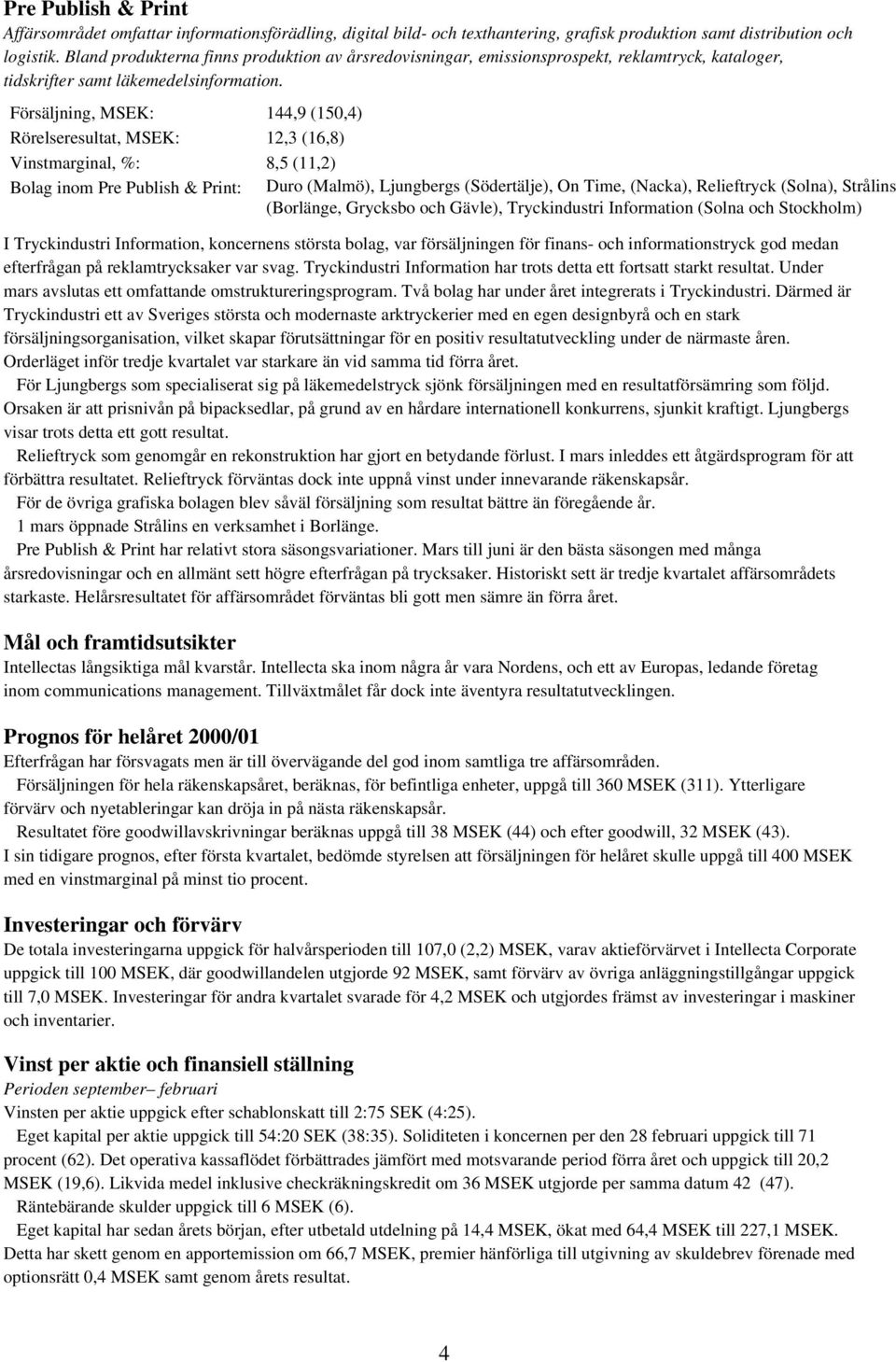 Pre Publish & Print

Affärsområdet omfattar informationsförädling, digital bild- och texthantering, grafisk produktion samt distribution och logistik. Bland produkterna finns produktion av årsredovisningar, emissionsprospekt, reklamtryck, kataloger, tidskrifter samt läkemedelsinformation.

| | |
|---|---|
| Försäljning, MSEK: | 144,9 (150,4) |
| Rörelseresultat, MSEK: | 12,3 (16,8) |
| Vinstmarginal, %: | 8,5 (11,2) |
| Bolag inom Pre Publish & Print: | Duro (Malmö), Ljungbergs (Södertälje), On Time, (Nacka), Relieftryck (Solna), Strålins (Borlänge, Grycksbo och Gävle), Tryckindustri Information (Solna och Stockholm) |

I Tryckindustri Information, koncernens största bolag, var försäljningen för finans- och informationstryck god medan efterfrågan på reklamtrycksaker var svag. Tryckindustri Information har trots detta ett fortsatt starkt resultat. Under mars avslutas ett omfattande omstruktureringsprogram. Två bolag har under året integrerats i Tryckindustri. Därmed är Tryckindustri ett av Sveriges största och modernaste arktryckerier med en egen designbyrå och en stark försäljningsorganisation, vilket skapar förutsättningar för en positiv resultatutveckling under de närmaste åren. Orderläget inför tredje kvartalet var starkare än vid samma tid förra året.

För Ljungbergs som specialiserat sig på läkemedelstryck sjönk försäljningen med en resultatförsämring som följd. Orsaken är att prisnivån på bipacksedlar, på grund av en hårdare internationell konkurrens, sjunkit kraftigt. Ljungbergs visar trots detta ett gott resultat.

Relieftryck som genomgår en rekonstruktion har gjort en betydande förlust. I mars inleddes ett åtgärdsprogram för att förbättra resultatet. Relieftryck förväntas dock inte uppnå vinst under innevarande räkenskapsår.

För de övriga grafiska bolagen blev såväl försäljning som resultat bättre än föregående år.

1 mars öppnade Strålins en verksamhet i Borlänge.

Pre Publish & Print har relativt stora säsongsvariationer. Mars till juni är den bästa säsongen med många årsredovisningar och en allmänt sett högre efterfrågan på trycksaker. Historiskt sett är tredje kvartalet affärsområdets starkaste. Helårsresultatet för affärsområdet förväntas bli gott men sämre än förra året.

Mål och framtidsutsikter

Intellectas långsiktiga mål kvarstår. Intellecta ska inom några år vara Nordens, och ett av Europas, ledande företag inom communications management. Tillväxtmålet får dock inte äventyra resultatutvecklingen.

Prognos för helåret 2000/01

Efterfrågan har försvagats men är till övervägande del god inom samtliga tre affärsområden.

Försäljningen för hela räkenskapsåret, beräknas, för befintliga enheter, uppgå till 360 MSEK (311). Ytterligare förvärv och nyetableringar kan dröja in på nästa räkenskapsår.

Resultatet före goodwillavskrivningar beräknas uppgå till 38 MSEK (44) och efter goodwill, 32 MSEK (43). I sin tidigare prognos, efter första kvartalet, bedömde styrelsen att försäljningen för helåret skulle uppgå till 400 MSEK med en vinstmarginal på minst tio procent.

Investeringar och förvärv

De totala investeringarna uppgick för halvårsperioden till 107,0 (2,2) MSEK, varav aktieförvärvet i Intellecta Corporate uppgick till 100 MSEK, där goodwillandelen utgjorde 92 MSEK, samt förvärv av övriga anläggningstillgångar uppgick till 7,0 MSEK. Investeringar för andra kvartalet svarade för 4,2 MSEK och utgjordes främst av investeringar i maskiner och inventarier.

Vinst per aktie och finansiell ställning

Perioden september– februari

Vinsten per aktie uppgick efter schablonskatt till 2:75 SEK (4:25).

Eget kapital per aktie uppgick till 54:20 SEK (38:35). Soliditeten i koncernen per den 28 februari uppgick till 71 procent (62). Det operativa kassaflödet förbättrades jämfört med motsvarande period förra året och uppgick till 20,2 MSEK (19,6). Likvida medel inklusive checkräkningskredit om 36 MSEK utgjorde per samma datum 42 (47).

Räntebärande skulder uppgick till 6 MSEK (6).

Eget kapital har sedan årets början, efter utbetald utdelning på 14,4 MSEK, ökat med 64,4 MSEK till 227,1 MSEK. Detta har skett genom en apportemission om 66,7 MSEK, premier hänförliga till utgivning av skuldebrev förenade med optionsrätt 0,4 MSEK samt genom årets resultat.

4